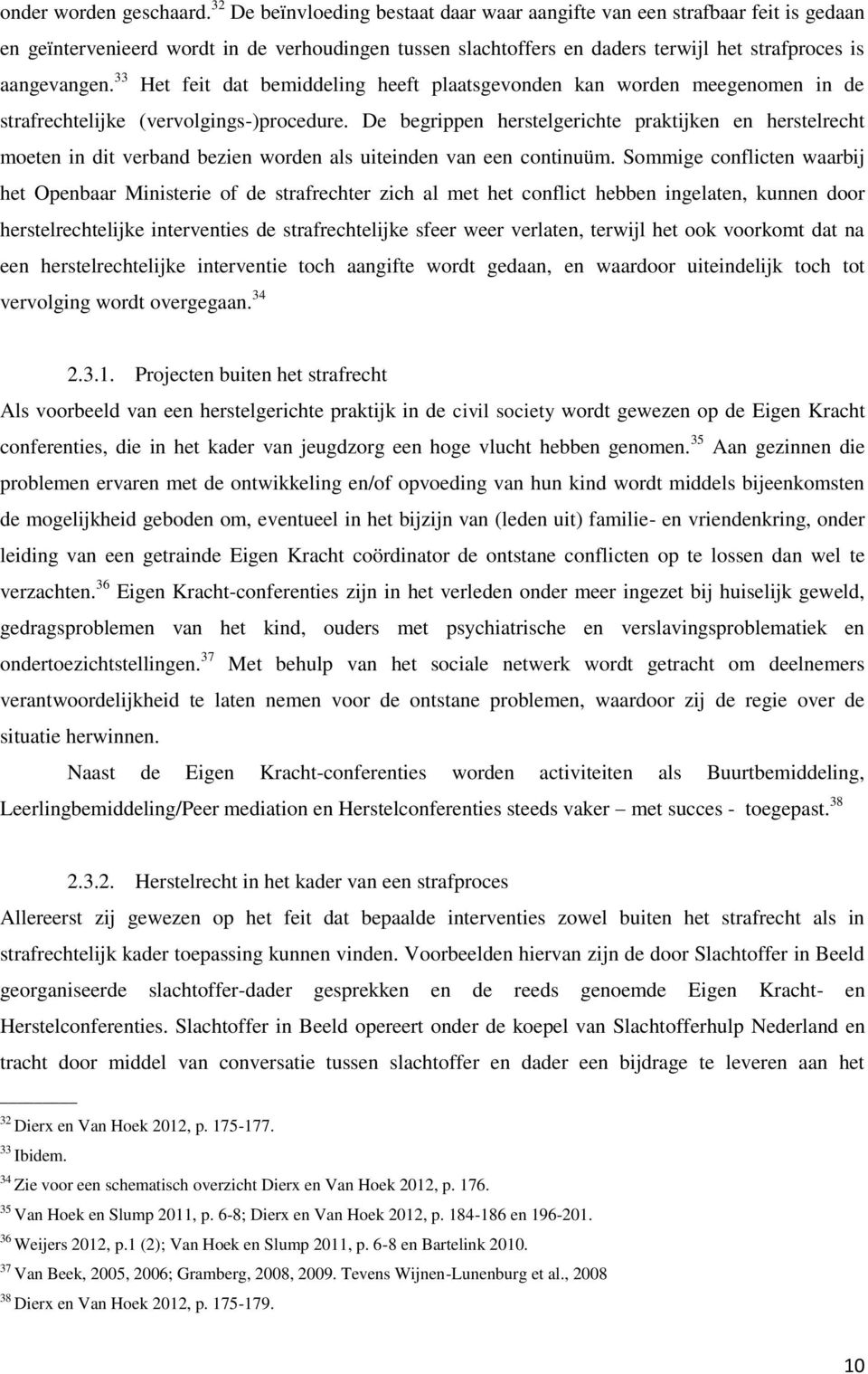 onder worden geschaard.$^{32}$ De beïnvloeding bestaat daar waar aangifte van een strafbaar feit is gedaan en geïntervenieerd wordt in de verhoudingen tussen slachtoffers en daders terwijl het strafproces is aangevangen.$^{33}$ Het feit dat bemiddeling heeft plaatsgevonden kan worden meegenomen in de strafrechtelijke (vervolgings-)procedure. De begrippen herstelgerichte praktijken en herstelrecht moeten in dit verband bezien worden als uiteinden van een continuüm. Sommige conflicten waarbij het Openbaar Ministerie of de strafrechter zich al met het conflict hebben ingelaten, kunnen door herstelrechtelijke interventies de strafrechtelijke sfeer weer verlaten, terwijl het ook voorkomt dat na een herstelrechtelijke interventie toch aangifte wordt gedaan, en waardoor uiteindelijk toch tot vervolging wordt overgegaan.$^{34}$

2.3.1. Projecten buiten het strafrecht

Als voorbeeld van een herstelgerichte praktijk in de civil society wordt gewezen op de Eigen Kracht conferenties, die in het kader van jeugdzorg een hoge vlucht hebben genomen.$^{35}$ Aan gezinnen die problemen ervaren met de ontwikkeling en/of opvoeding van hun kind wordt middels bijeenkomsten de mogelijkheid geboden om, eventueel in het bijzijn van (leden uit) familie- en vriendenkring, onder leiding van een getrainde Eigen Kracht coördinator de ontstane conflicten op te lossen dan wel te verzachten.$^{36}$ Eigen Kracht-conferenties zijn in het verleden onder meer ingezet bij huiselijk geweld, gedragsproblemen van het kind, ouders met psychiatrische en verslavingsproblematiek en ondertoezichtstellingen.$^{37}$ Met behulp van het sociale netwerk wordt getracht om deelnemers verantwoordelijkheid te laten nemen voor de ontstane problemen, waardoor zij de regie over de situatie herwinnen.

Naast de Eigen Kracht-conferenties worden activiteiten als Buurtbemiddeling, Leerlingbemiddeling/Peer mediation en Herstelconferenties steeds vaker – met succes - toegepast.$^{38}$

2.3.2. Herstelrecht in het kader van een strafproces

Allereerst zij gewezen op het feit dat bepaalde interventies zowel buiten het strafrecht als in strafrechtelijk kader toepassing kunnen vinden. Voorbeelden hiervan zijn de door Slachtoffer in Beeld georganiseerde slachtoffer-dader gesprekken en de reeds genoemde Eigen Kracht- en Herstelconferenties. Slachtoffer in Beeld opereert onder de koepel van Slachtofferhulp Nederland en tracht door middel van conversatie tussen slachtoffer en dader een bijdrage te leveren aan het

$^{32}$ Dierx en Van Hoek 2012, p. 175-177.
$^{33}$ Ibidem.
$^{34}$ Zie voor een schematisch overzicht Dierx en Van Hoek 2012, p. 176.
$^{35}$ Van Hoek en Slump 2011, p. 6-8; Dierx en Van Hoek 2012, p. 184-186 en 196-201.
$^{36}$ Weijers 2012, p.1 (2); Van Hoek en Slump 2011, p. 6-8 en Bartelink 2010.
$^{37}$ Van Beek, 2005, 2006; Gramberg, 2008, 2009. Tevens Wijnen-Lunenburg et al., 2008
$^{38}$ Dierx en Van Hoek 2012, p. 175-179.

10